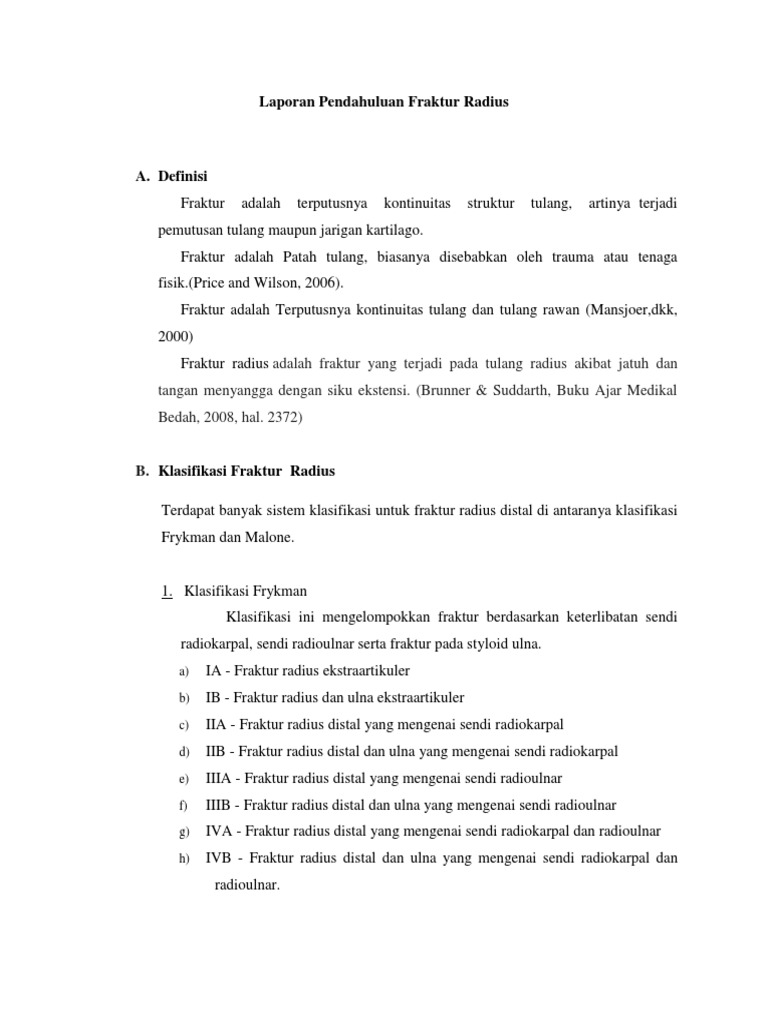 Laporan Pendahuluan Fraktur Radius

A. Definisi

Fraktur adalah terputusnya kontinuitas struktur tulang, artinya terjadi pemutusan tulang maupun jarigan kartilago.

Fraktur adalah Patah tulang, biasanya disebabkan oleh trauma atau tenaga fisik.(Price and Wilson, 2006).

Fraktur adalah Terputusnya kontinuitas tulang dan tulang rawan (Mansjoer,dkk, 2000)

Fraktur radius adalah fraktur yang terjadi pada tulang radius akibat jatuh dan tangan menyangga dengan siku ekstensi. (Brunner & Suddarth, Buku Ajar Medikal Bedah, 2008, hal. 2372)

B. Klasifikasi Fraktur Radius

Terdapat banyak sistem klasifikasi untuk fraktur radius distal di antaranya klasifikasi Frykman dan Malone.

1. Klasifikasi Frykman

Klasifikasi ini mengelompokkan fraktur berdasarkan keterlibatan sendi radiokarpal, sendi radioulnar serta fraktur pada styloid ulna.

a) IA - Fraktur radius ekstraartikuler
b) IB - Fraktur radius dan ulna ekstraartikuler
c) IIA - Fraktur radius distal yang mengenai sendi radiokarpal
d) IIB - Fraktur radius distal dan ulna yang mengenai sendi radiokarpal
e) IIIA - Fraktur radius distal yang mengenai sendi radioulnar
f) IIIB - Fraktur radius distal dan ulna yang mengenai sendi radioulnar
g) IVA - Fraktur radius distal yang mengenai sendi radiokarpal dan radioulnar
h) IVB - Fraktur radius distal dan ulna yang mengenai sendi radiokarpal dan radioulnar.